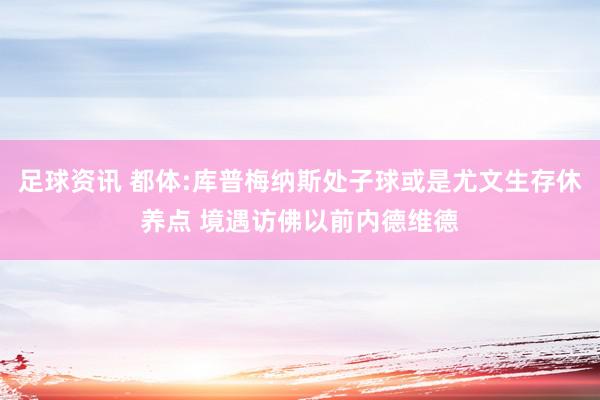 足球资讯 都体:库普梅纳斯处子球或是尤文生存休养点 境遇访佛以前内德维德